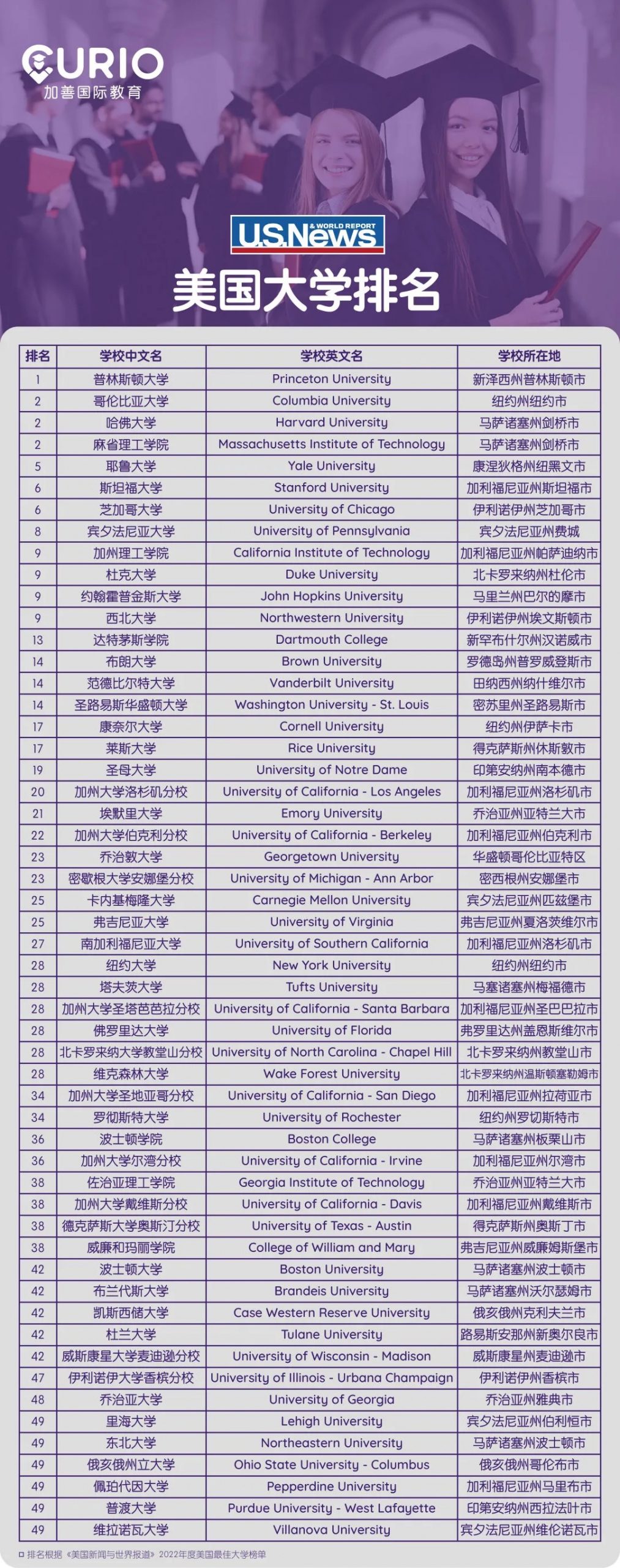 CURIO
加善国际教育

U.S.News & WORLD REPORT
美国大学排名

| 排名 | 学校中文名 | 学校英文名 | 学校所在地 |
|---|---|---|---|
| 1 | 普林斯顿大学 | Princeton University | 新泽西州普林斯顿市 |
| 2 | 哥伦比亚大学 | Columbia University | 纽约州纽约市 |
| 2 | 哈佛大学 | Harvard University | 马萨诸塞州剑桥市 |
| 2 | 麻省理工学院 | Massachusetts Institute of Technology | 马萨诸塞州剑桥市 |
| 5 | 耶鲁大学 | Yale University | 康涅狄格州纽黑文市 |
| 6 | 斯坦福大学 | Stanford University | 加利福尼亚州斯坦福市 |
| 6 | 芝加哥大学 | University of Chicago | 伊利诺伊州芝加哥市 |
| 8 | 宾夕法尼亚大学 | University of Pennsylvania | 宾夕法尼亚州费城 |
| 9 | 加州理工学院 | California Institute of Technology | 加利福尼亚州帕萨迪纳市 |
| 9 | 杜克大学 | Duke University | 北卡罗来纳州杜伦市 |
| 9 | 约翰霍普金斯大学 | John Hopkins University | 马里兰州巴尔的摩市 |
| 9 | 西北大学 | Northwestern University | 伊利诺伊州埃文斯顿市 |
| 13 | 达特茅斯学院 | Dartmouth College | 新罕布什尔州汉诺威市 |
| 14 | 布朗大学 | Brown University | 罗德岛州普罗威登斯市 |
| 14 | 范德比尔特大学 | Vanderbilt University | 田纳西州纳什维尔市 |
| 14 | 圣路易斯华盛顿大学 | Washington University - St. Louis | 密苏里州圣路易斯市 |
| 17 | 康奈尔大学 | Cornell University | 纽约州伊萨卡市 |
| 17 | 莱斯大学 | Rice University | 得克萨斯州休斯敦市 |
| 19 | 圣母大学 | University of Notre Dame | 印第安纳州南本德市 |
| 20 | 加州大学洛杉矶分校 | University of California - Los Angeles | 加利福尼亚州洛杉矶市 |
| 21 | 埃默里大学 | Emory University | 乔治亚州亚特兰大市 |
| 22 | 加州大学伯克利分校 | University of California - Berkeley | 加利福尼亚州伯克利市 |
| 23 | 乔治敦大学 | Georgetown University | 华盛顿哥伦比亚特区 |
| 23 | 密歇根大学安娜堡分校 | University of Michigan - Ann Arbor | 密西根州安娜堡市 |
| 25 | 卡内基梅隆大学 | Carnegie Mellon University | 宾夕法尼亚州匹兹堡市 |
| 25 | 弗吉尼亚大学 | University of Virginia | 弗吉尼亚州夏洛茨维尔市 |
| 27 | 南加利福尼亚大学 | University of Southern California | 加利福尼亚州洛杉矶市 |
| 28 | 纽约大学 | New York University | 纽约州纽约市 |
| 28 | 塔夫茨大学 | Tufts University | 马塞诸塞州梅福德市 |
| 28 | 加州大学圣塔芭芭拉分校 | University of California - Santa Barbara | 加利福尼亚州圣巴巴拉市 |
| 28 | 佛罗里达大学 | University of Florida | 弗罗里达州盖恩斯维尔市 |
| 28 | 北卡罗来纳大学教堂山分校 | University of North Carolina - Chapel Hill | 北卡罗来纳州教堂山市 |
| 28 | 维克森林大学 | Wake Forest University | 北卡罗来纳州温斯顿塞勒姆市 |
| 34 | 加州大学圣地亚哥分校 | University of California - San Diego | 加利福尼亚州拉荷亚市 |
| 34 | 罗彻斯特大学 | University of Rochester | 纽约州罗切斯特市 |
| 36 | 波士顿学院 | Boston College | 马萨诸塞州板栗山市 |
| 36 | 加州大学尔湾分校 | University of California - Irvine | 加利福尼亚州尔湾市 |
| 38 | 佐治亚理工学院 | Georgia Institute of Technology | 乔治亚州亚特兰大市 |
| 38 | 加州大学戴维斯分校 | University of California - Davis | 加利福尼亚州戴维斯市 |
| 38 | 德克萨斯大学奥斯汀分校 | University of Texas - Austin | 得克萨斯州奥斯丁市 |
| 38 | 威廉和玛丽学院 | College of William and Mary | 弗吉尼亚州威廉姆斯堡市 |
| 42 | 波士顿大学 | Boston University | 马萨诸塞州波士顿市 |
| 42 | 布兰代斯大学 | Brandeis University | 马萨诸塞州沃尔瑟姆市 |
| 42 | 凯斯西储大学 | Case Western Reserve University | 俄亥俄州克利夫兰市 |
| 42 | 杜兰大学 | Tulane University | 路易斯安那州新奥尔良市 |
| 42 | 威斯康星大学麦迪逊分校 | University of Wisconsin - Madison | 威斯康星州麦迪逊市 |
| 47 | 伊利诺伊大学香槟分校 | University of Illinois - Urbana Champaign | 伊利诺伊州香槟市 |
| 48 | 乔治亚大学 | University of Georgia | 乔治亚州雅典市 |
| 49 | 里海大学 | Lehigh University | 宾夕法尼亚州伯利恒市 |
| 49 | 东北大学 | Northeastern University | 马萨诸塞州波士顿市 |
| 49 | 俄亥俄州立大学 | Ohio State University - Columbus | 俄亥俄州哥伦布市 |
| 49 | 佩珀代因大学 | Pepperdine University | 加利福尼亚州马里布市 |
| 49 | 普渡大学 | Purdue University - West Lafayette | 印第安纳州西拉法叶市 |
| 49 | 维拉诺瓦大学 | Villanova University | 宾夕法尼亚州维伦诺瓦市 |

排名根据《美国新闻与世界报道》2022年度美国最佳大学榜单